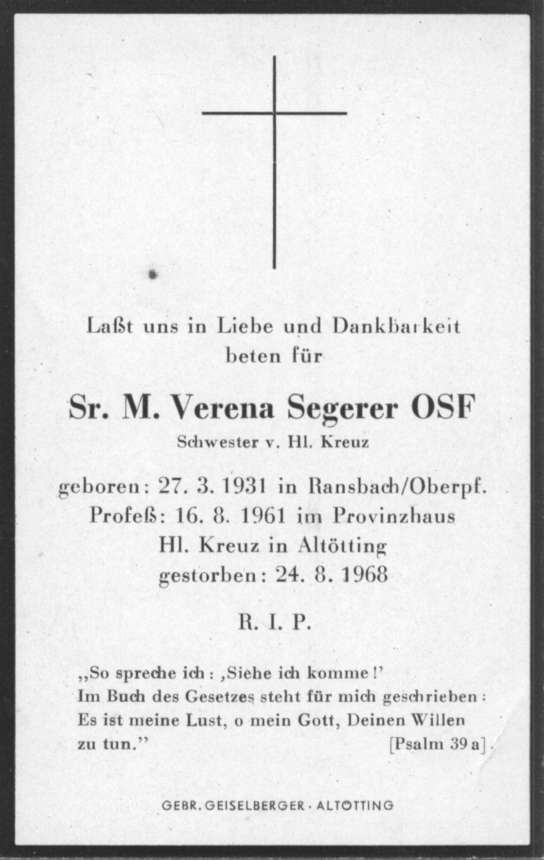 Laßt uns in Liebe und Dankbarkeit beten für

Sr. M. Verena Segerer OSF
Schwester v. Hl. Kreuz

geboren: 27. 3. 1931 in Ransbach/Oberpf.
Profeß: 16. 8. 1961 im Provinzhaus
Hl. Kreuz in Altötting
gestorben: 24. 8. 1968

R. I. P.

„So spreche ich: ‚Siehe ich komme!'
Im Buch des Gesetzes steht für mich geschrieben:
Es ist meine Lust, o mein Gott, Deinen Willen
zu tun." [Psalm 39 a].

GEBR. GEISELBERGER · ALTÖTTING